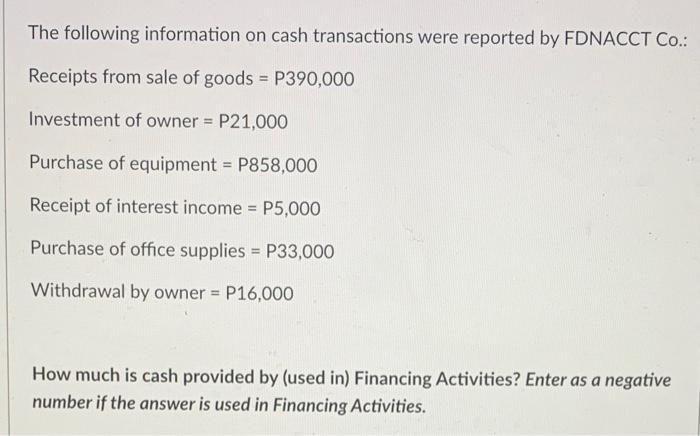 The following information on cash transactions were reported by FDNACCT Co.:

Receipts from sale of goods = P390,000

Investment of owner = P21,000

Purchase of equipment = P858,000

Receipt of interest income = P5,000

Purchase of office supplies = P33,000

Withdrawal by owner = P16,000

How much is cash provided by (used in) Financing Activities? Enter as a negative number if the answer is used in Financing Activities.